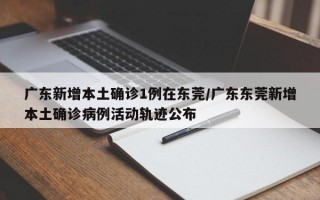 广东新增本土确诊1例在东莞/广东东莞新增本土确诊病例活动轨迹公布